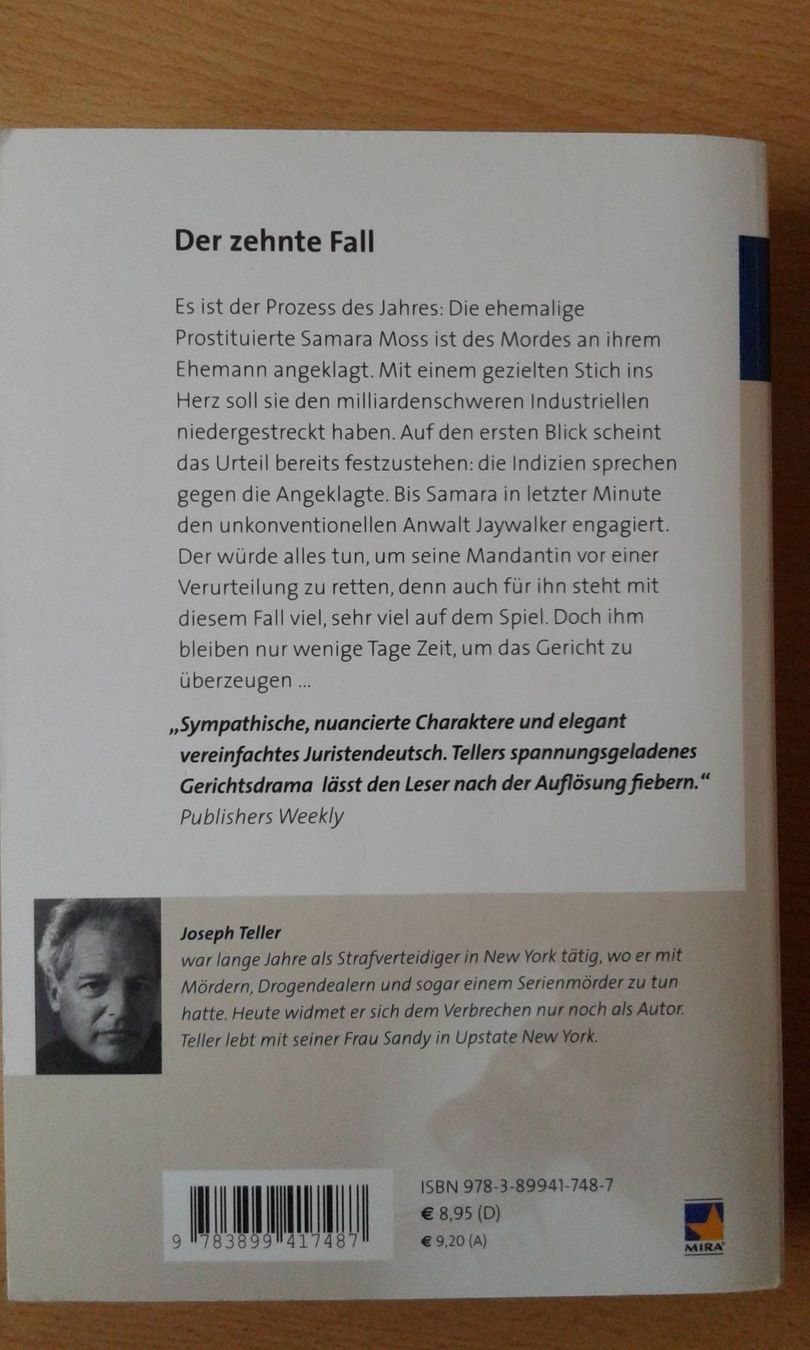 Der zehnte Fall

Es ist der Prozess des Jahres: Die ehemalige Prostituierte Samara Moss ist des Mordes an ihrem Ehemann angeklagt. Mit einem gezielten Stich ins Herz soll sie den milliardenschweren Industriellen niedergestreckt haben. Auf den ersten Blick scheint das Urteil bereits festzustehen: die Indizien sprechen gegen die Angeklagte. Bis Samara in letzter Minute den unkonventionellen Anwalt Jaywalker engagiert. Der würde alles tun, um seine Mandantin vor einer Verurteilung zu retten, denn auch für ihn steht mit diesem Fall viel, sehr viel auf dem Spiel. Doch ihm bleiben nur wenige Tage Zeit, um das Gericht zu überzeugen ...

„Sympathische, nuancierte Charaktere und elegant vereinfachtes Juristendeutsch. Tellers spannungsgeladenes Gerichtsdrama lässt den Leser nach der Auflösung fiebern."
Publishers Weekly

Joseph Teller
war lange Jahre als Strafverteidiger in New York tätig, wo er mit Mördern, Drogendealern und sogar einem Serienmörder zu tun hatte. Heute widmet er sich dem Verbrechen nur noch als Autor. Teller lebt mit seiner Frau Sandy in Upstate New York.

9 783899 417487

ISBN 978-3-89941-748-7
€ 8,95 (D)
€ 9,20 (A)

MIRA